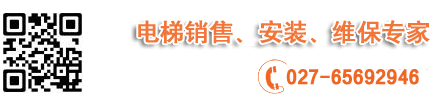 电梯销售、安装、维保专家

027-65692946